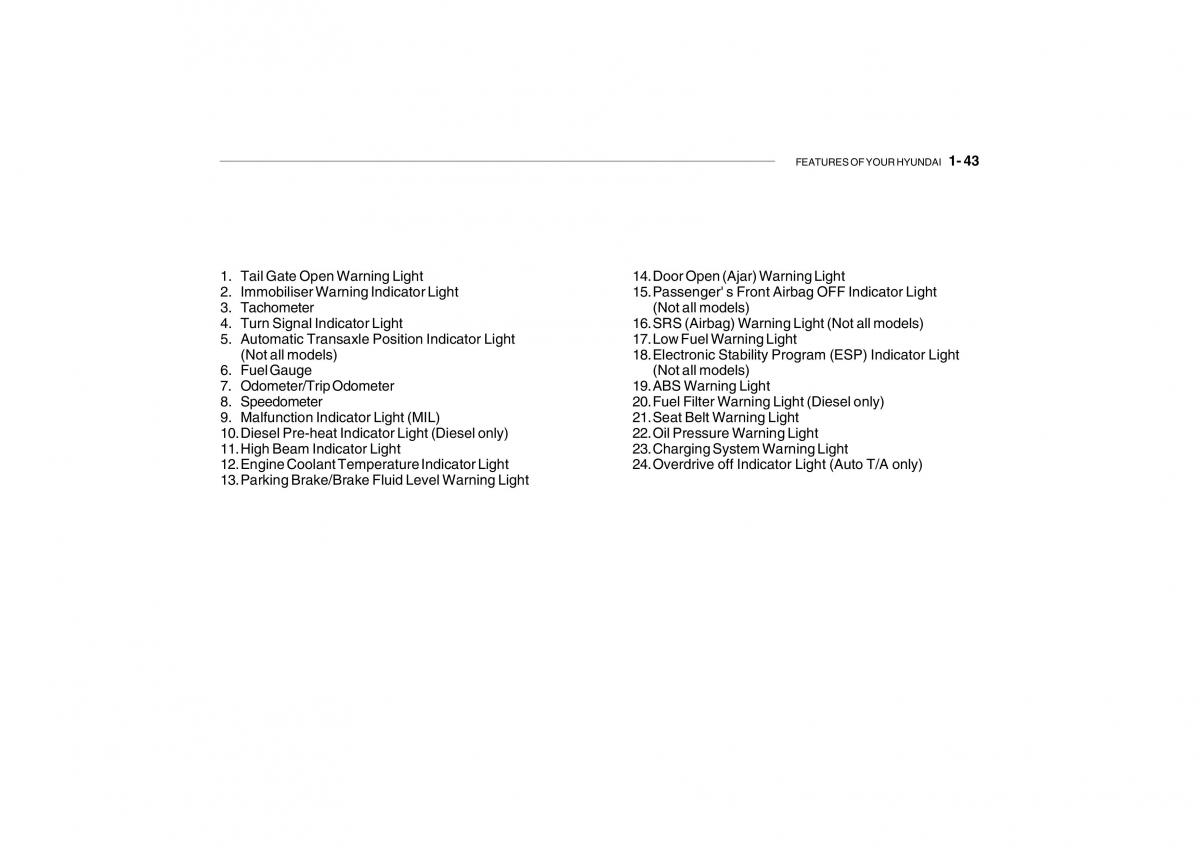 FEATURES OF YOUR HYUNDAI 1- 43

1. Tail Gate Open Warning Light
2. Immobiliser Warning Indicator Light
3. Tachometer
4. Turn Signal Indicator Light
5. Automatic Transaxle Position Indicator Light (Not all models)
6. Fuel Gauge
7. Odometer/Trip Odometer
8. Speedometer
9. Malfunction Indicator Light (MIL)
10. Diesel Pre-heat Indicator Light (Diesel only)
11. High Beam Indicator Light
12. Engine Coolant Temperature Indicator Light
13. Parking Brake/Brake Fluid Level Warning Light

14. Door Open (Ajar) Warning Light
15. Passenger' s Front Airbag OFF Indicator Light (Not all models)
16. SRS (Airbag) Warning Light (Not all models)
17. Low Fuel Warning Light
18. Electronic Stability Program (ESP) Indicator Light (Not all models)
19. ABS Warning Light
20. Fuel Filter Warning Light (Diesel only)
21. Seat Belt Warning Light
22. Oil Pressure Warning Light
23. Charging System Warning Light
24. Overdrive off Indicator Light (Auto T/A only)